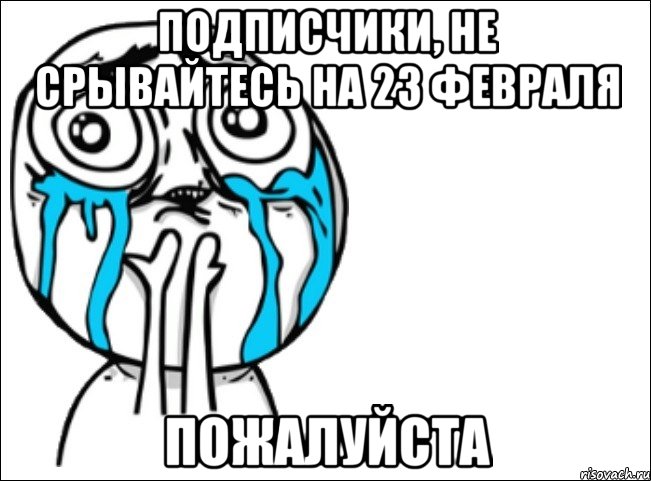 ПОДПИСЧИКИ, НЕ СРЫВАЙТЕСЬ НА 23 ФЕВРАЛЯ

ПОЖАЛУЙСТА

risovach.ru